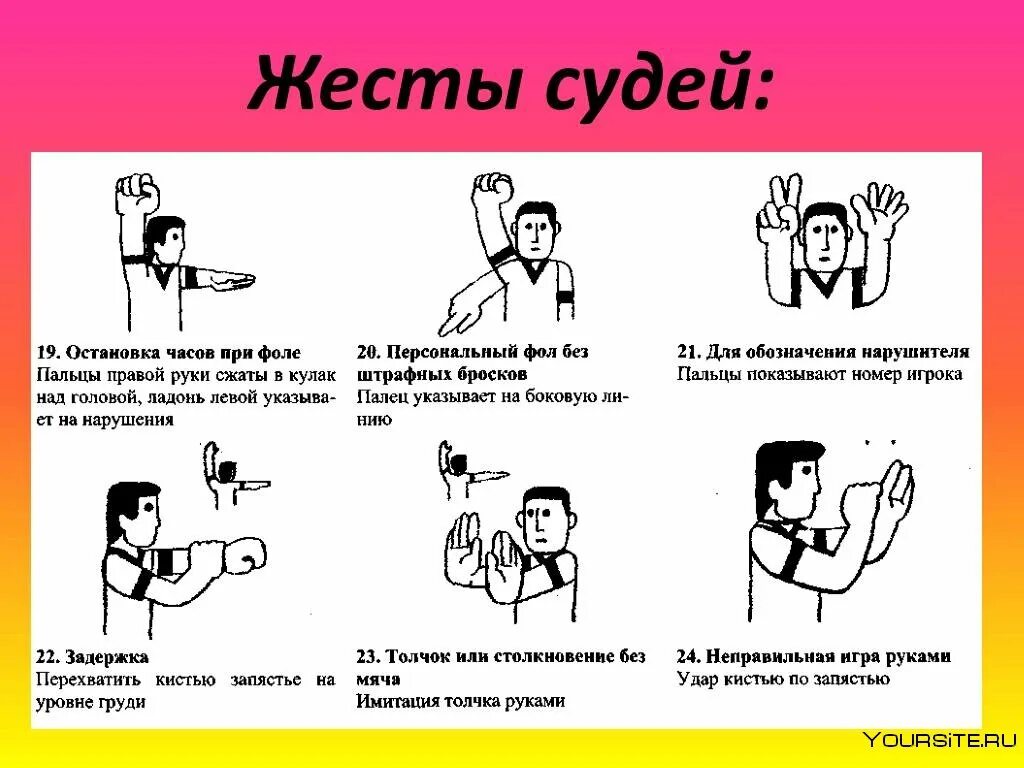 Жесты судей:

19. Остановка часов при фоле
Пальцы правой руки сжаты в кулак над головой, ладонь левой указывает на нарушения

20. Персональный фол без штрафных бросков
Палец указывает на боковую линию

21. Для обозначения нарушителя
Пальцы показывают номер игрока

22. Задержка
Перехватить кистью запястье на уровне груди

23. Толчок или столкновение без мяча
Имитация толчка руками

24. Неправильная игра руками
Удар кистью по запястью

YOURSITE.RU